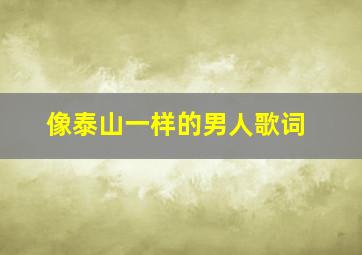 像泰山一样的男人歌词